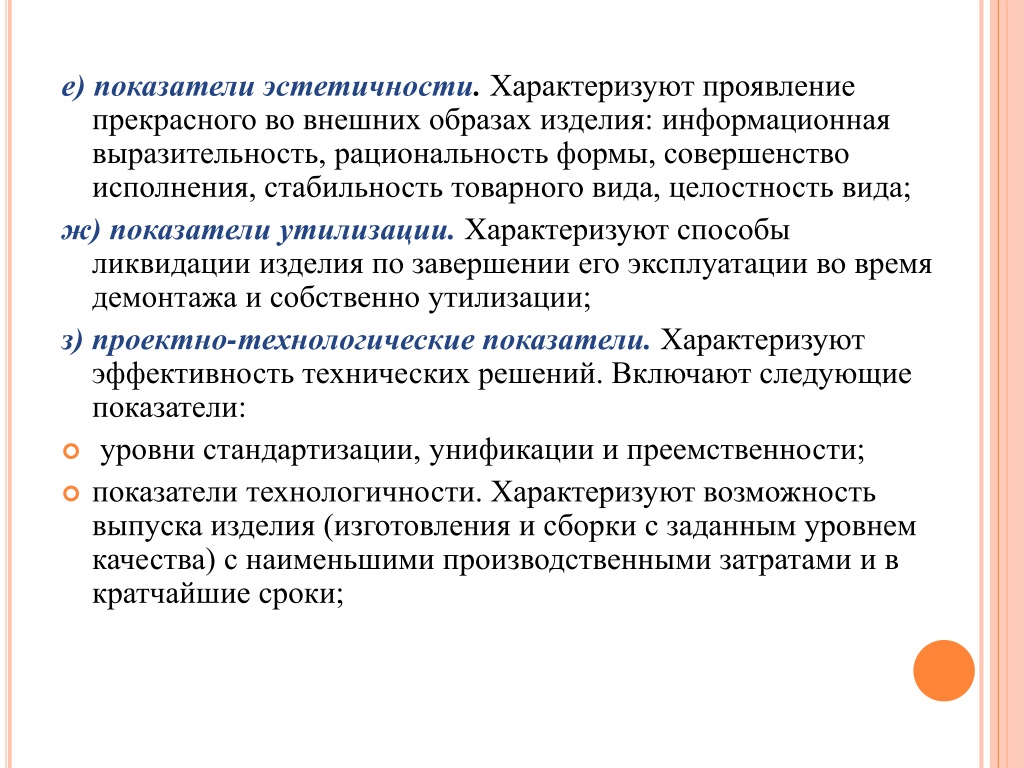 е) показатели эстетичности. Характеризуют проявление прекрасного во внешних образах изделия: информационная выразительность, рациональность формы, совершенство исполнения, стабильность товарного вида, целостность вида;

ж) показатели утилизации. Характеризуют способы ликвидации изделия по завершении его эксплуатации во время демонтажа и собственно утилизации;

з) проектно-технологические показатели. Характеризуют эффективность технических решений. Включают следующие показатели:

уровни стандартизации, унификации и преемственности;

показатели технологичности. Характеризуют возможность выпуска изделия (изготовления и сборки с заданным уровнем качества) с наименьшими производственными затратами и в кратчайшие сроки;